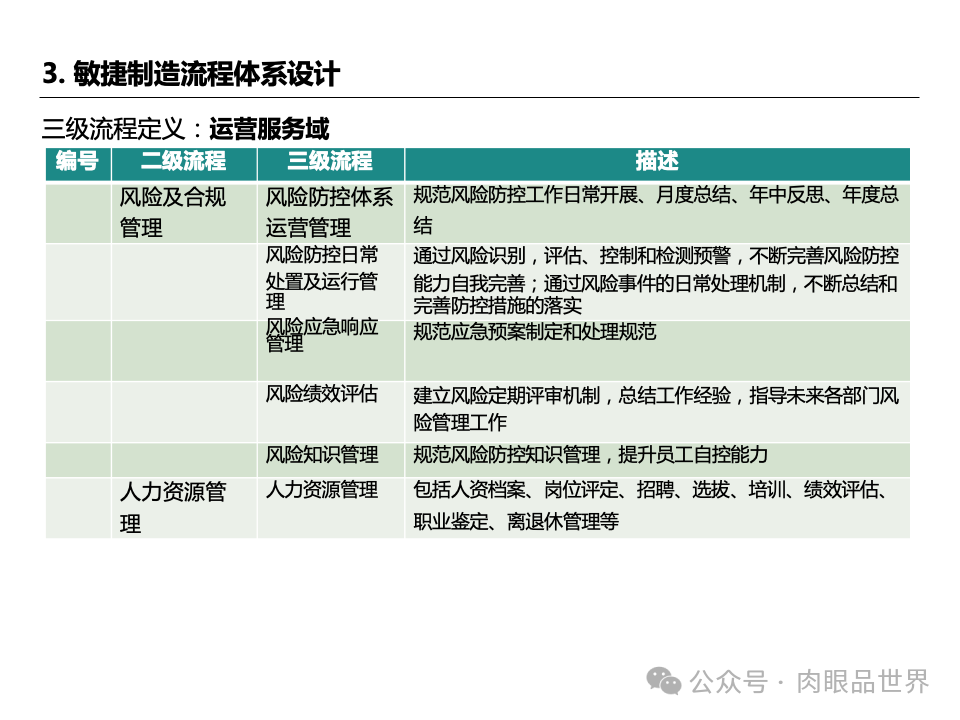 3. 敏捷制造流程体系设计

三级流程定义：运营服务域

| 编号 | 二级流程 | 三级流程 | 描述 |
|---|---|---|---|
| | 风险及合规管理 | 风险防控体系运营管理 | 规范风险防控工作日常开展、月度总结、年中反思、年度总结 |
| | | 风险防控日常处置及运行管理 | 通过风险识别，评估、控制和检测预警，不断完善风险防控能力自我完善；通过风险事件的日常处理机制，不断总结和完善防控措施的落实 |
| | | 风险应急响应管理 | 规范应急预案制定和处理规范 |
| | | 风险绩效评估 | 建立风险定期评审机制，总结工作经验，指导未来各部门风险管理工作 |
| | | 风险知识管理 | 规范风险防控知识管理，提升员工自控能力 |
| | 人力资源管理 | 人力资源管理 | 包括人资档案、岗位评定、招聘、选拔、培训、绩效评估、职业鉴定、离退休管理等 |

公众号 · 肉眼品世界